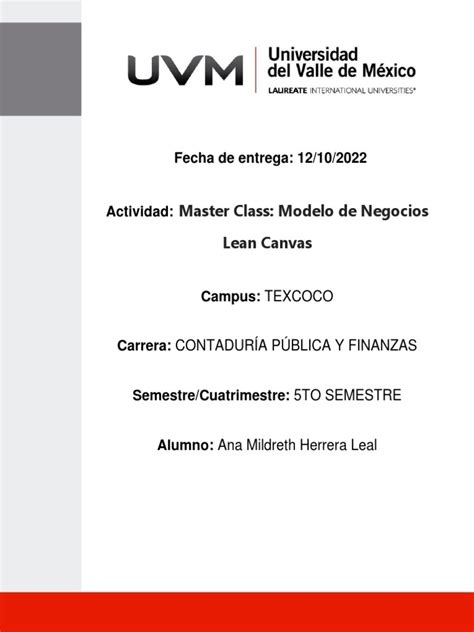 UVM Universidad del Valle de México
LAUREATE INTERNATIONAL UNIVERSITIES®

Fecha de entrega: 12/10/2022

Actividad: Master Class: Modelo de Negocios Lean Canvas

Campus: TEXCOCO

Carrera: CONTADURÍA PÚBLICA Y FINANZAS

Semestre/Cuatrimestre: 5TO SEMESTRE

Alumno: Ana Mildreth Herrera Leal